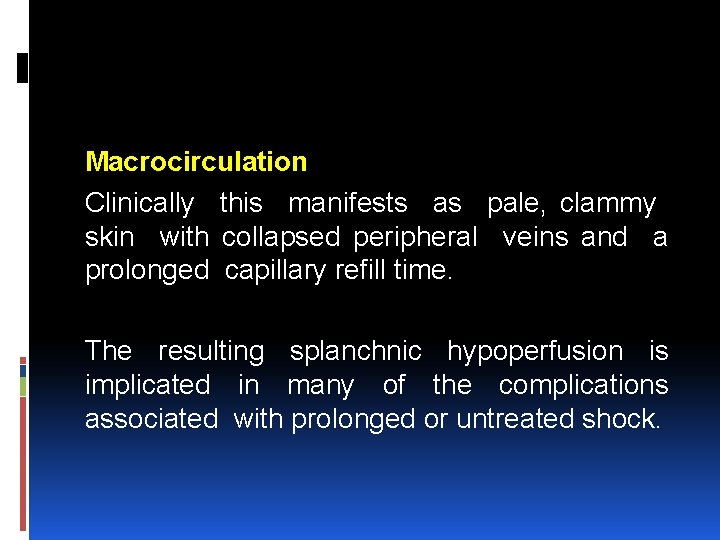 Macrocirculation

Clinically this manifests as pale, clammy skin with collapsed peripheral veins and a prolonged capillary refill time.

The resulting splanchnic hypoperfusion is implicated in many of the complications associated with prolonged or untreated shock.